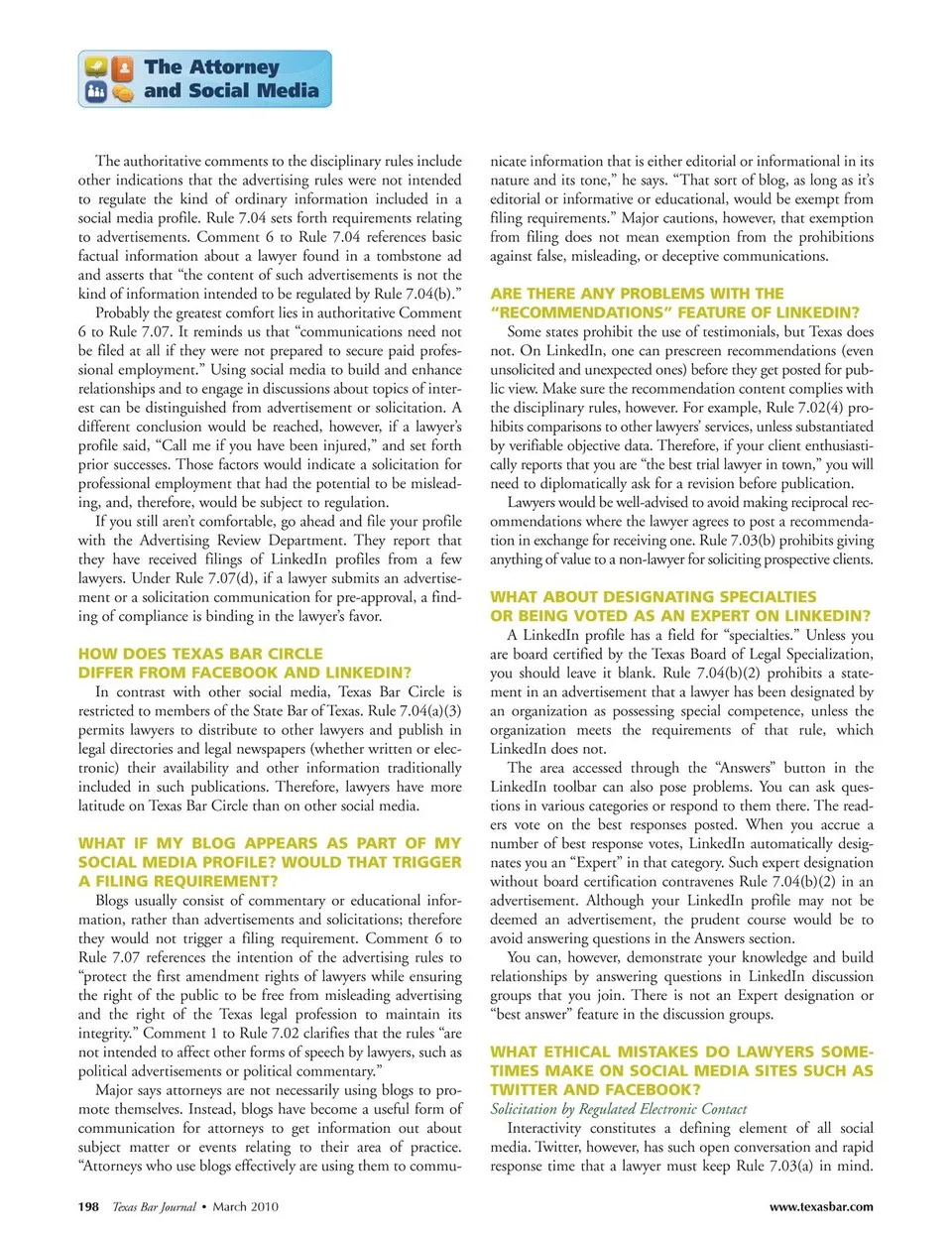 The Attorney and Social Media

The authoritative comments to the disciplinary rules include other indications that the advertising rules were not intended to regulate the kind of ordinary information included in a social media profile. Rule 7.04 sets forth requirements relating to advertisements. Comment 6 to Rule 7.04 references basic factual information about a lawyer found in a tombstone ad and asserts that "the content of such advertisements is not the kind of information intended to be regulated by Rule 7.04(b)."

Probably the greatest comfort lies in authoritative Comment 6 to Rule 7.07. It reminds us that "communications need not be filed at all if they were not prepared to secure paid professional employment." Using social media to build and enhance relationships and to engage in discussions about topics of interest can be distinguished from advertisement or solicitation. A different conclusion would be reached, however, if a lawyer's profile said, "Call me if you have been injured," and set forth prior successes. Those factors would indicate a solicitation for professional employment that had the potential to be misleading, and, therefore, would be subject to regulation.

If you still aren't comfortable, go ahead and file your profile with the Advertising Review Department. They report that they have received filings of LinkedIn profiles from a few lawyers. Under Rule 7.07(d), if a lawyer submits an advertisement or a solicitation communication for pre-approval, a finding of compliance is binding in the lawyer's favor.

HOW DOES TEXAS BAR CIRCLE DIFFER FROM FACEBOOK AND LINKEDIN?

In contrast with other social media, Texas Bar Circle is restricted to members of the State Bar of Texas. Rule 7.04(a)(3) permits lawyers to distribute to other lawyers and publish in legal directories and legal newspapers (whether written or electronic) their availability and other information traditionally included in such publications. Therefore, lawyers have more latitude on Texas Bar Circle than on other social media.

WHAT IF MY BLOG APPEARS AS PART OF MY SOCIAL MEDIA PROFILE? WOULD THAT TRIGGER A FILING REQUIREMENT?

Blogs usually consist of commentary or educational information, rather than advertisements and solicitations; therefore they would not trigger a filing requirement. Comment 6 to Rule 7.07 references the intention of the advertising rules to "protect the first amendment rights of lawyers while ensuring the right of the public to be free from misleading advertising and the right of the Texas legal profession to maintain its integrity." Comment 1 to Rule 7.02 clarifies that the rules "are not intended to affect other forms of speech by lawyers, such as political advertisements or political commentary."

Major says attorneys are not necessarily using blogs to promote themselves. Instead, blogs have become a useful form of communication for attorneys to get information out about subject matter or events relating to their area of practice. "Attorneys who use blogs effectively are using them to communicate information that is either editorial or informational in its nature and its tone," he says. "That sort of blog, as long as it's editorial or informative or educational, would be exempt from filing requirements." Major cautions, however, that exemption from filing does not mean exemption from the prohibitions against false, misleading, or deceptive communications.

ARE THERE ANY PROBLEMS WITH THE "RECOMMENDATIONS" FEATURE OF LINKEDIN?

Some states prohibit the use of testimonials, but Texas does not. On LinkedIn, one can prescreen recommendations (even unsolicited and unexpected ones) before they get posted for public view. Make sure the recommendation content complies with the disciplinary rules, however. For example, Rule 7.02(4) prohibits comparisons to other lawyers' services, unless substantiated by verifiable objective data. Therefore, if your client enthusiastically reports that you are "the best trial lawyer in town," you will need to diplomatically ask for a revision before publication.

Lawyers would be well-advised to avoid making reciprocal recommendations where the lawyer agrees to post a recommendation in exchange for receiving one. Rule 7.03(b) prohibits giving anything of value to a non-lawyer for soliciting prospective clients.

WHAT ABOUT DESIGNATING SPECIALTIES OR BEING VOTED AS AN EXPERT ON LINKEDIN?

A LinkedIn profile has a field for "specialties." Unless you are board certified by the Texas Board of Legal Specialization, you should leave it blank. Rule 7.04(b)(2) prohibits a statement in an advertisement that a lawyer has been designated by an organization as possessing special competence, unless the organization meets the requirements of that rule, which LinkedIn does not.

The area accessed through the "Answers" button in the LinkedIn toolbar can also pose problems. You can ask questions in various categories or respond to them there. The readers vote on the best responses posted. When you accrue a number of best response votes, LinkedIn automatically designates you an "Expert" in that category. Such expert designation without board certification contravenes Rule 7.04(b)(2) in an advertisement. Although your LinkedIn profile may not be deemed an advertisement, the prudent course would be to avoid answering questions in the Answers section.

You can, however, demonstrate your knowledge and build relationships by answering questions in LinkedIn discussion groups that you join. There is not an Expert designation or "best answer" feature in the discussion groups.

WHAT ETHICAL MISTAKES DO LAWYERS SOMETIMES MAKE ON SOCIAL MEDIA SITES SUCH AS TWITTER AND FACEBOOK?

Solicitation by Regulated Electronic Contact

Interactivity constitutes a defining element of all social media. Twitter, however, has such open conversation and rapid response time that a lawyer must keep Rule 7.03(a) in mind.

198 Texas Bar Journal • March 2010

www.texasbar.com